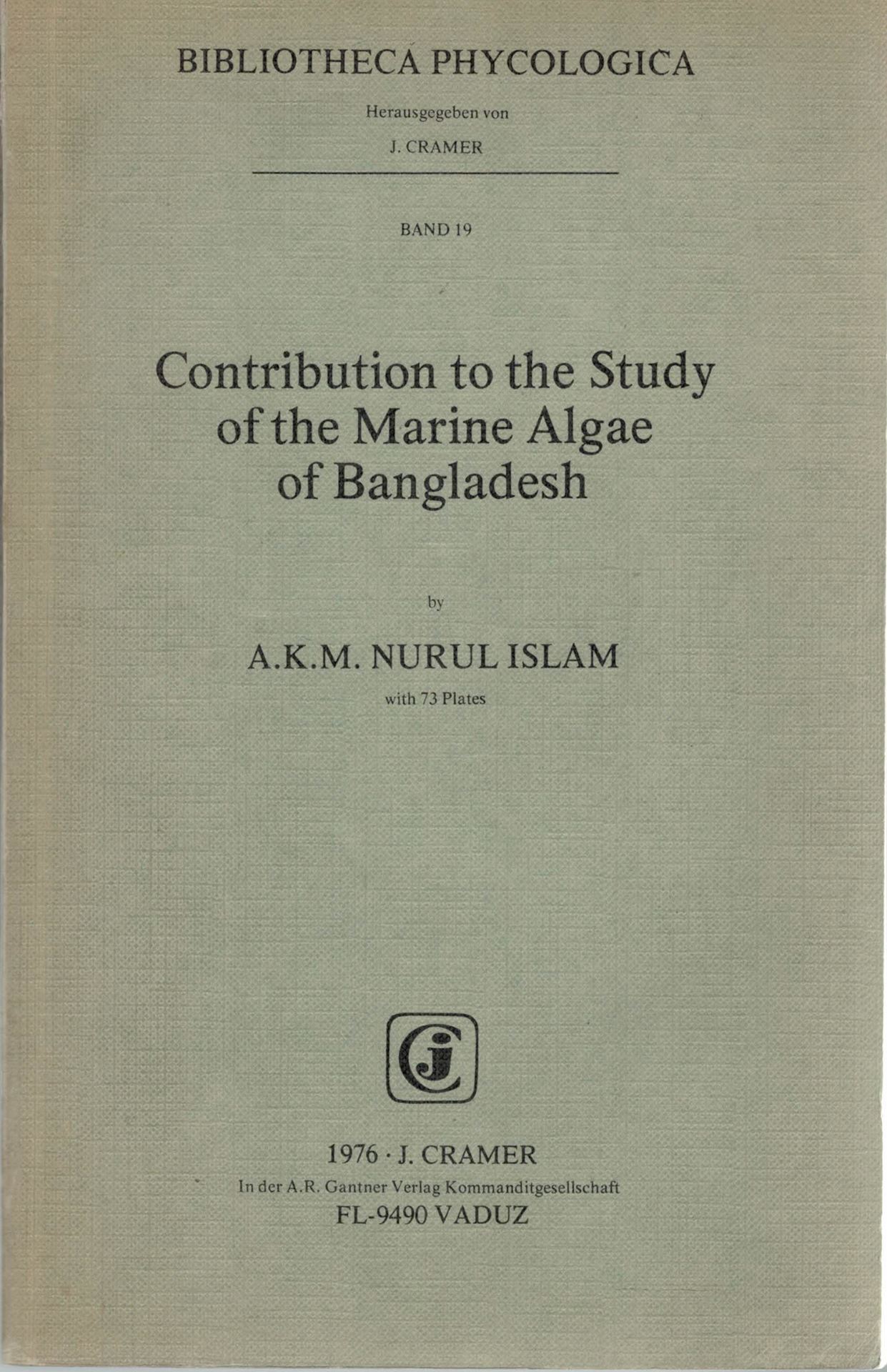 BIBLIOTHECA PHYCOLOGICA

Herausgegeben von

J. CRAMER

BAND 19

Contribution to the Study of the Marine Algae of Bangladesh

by

A.K.M. NURUL ISLAM

with 73 Plates

1976 · J. CRAMER
In der A.R. Gantner Verlag Kommanditgesellschaft
FL-9490 VADUZ